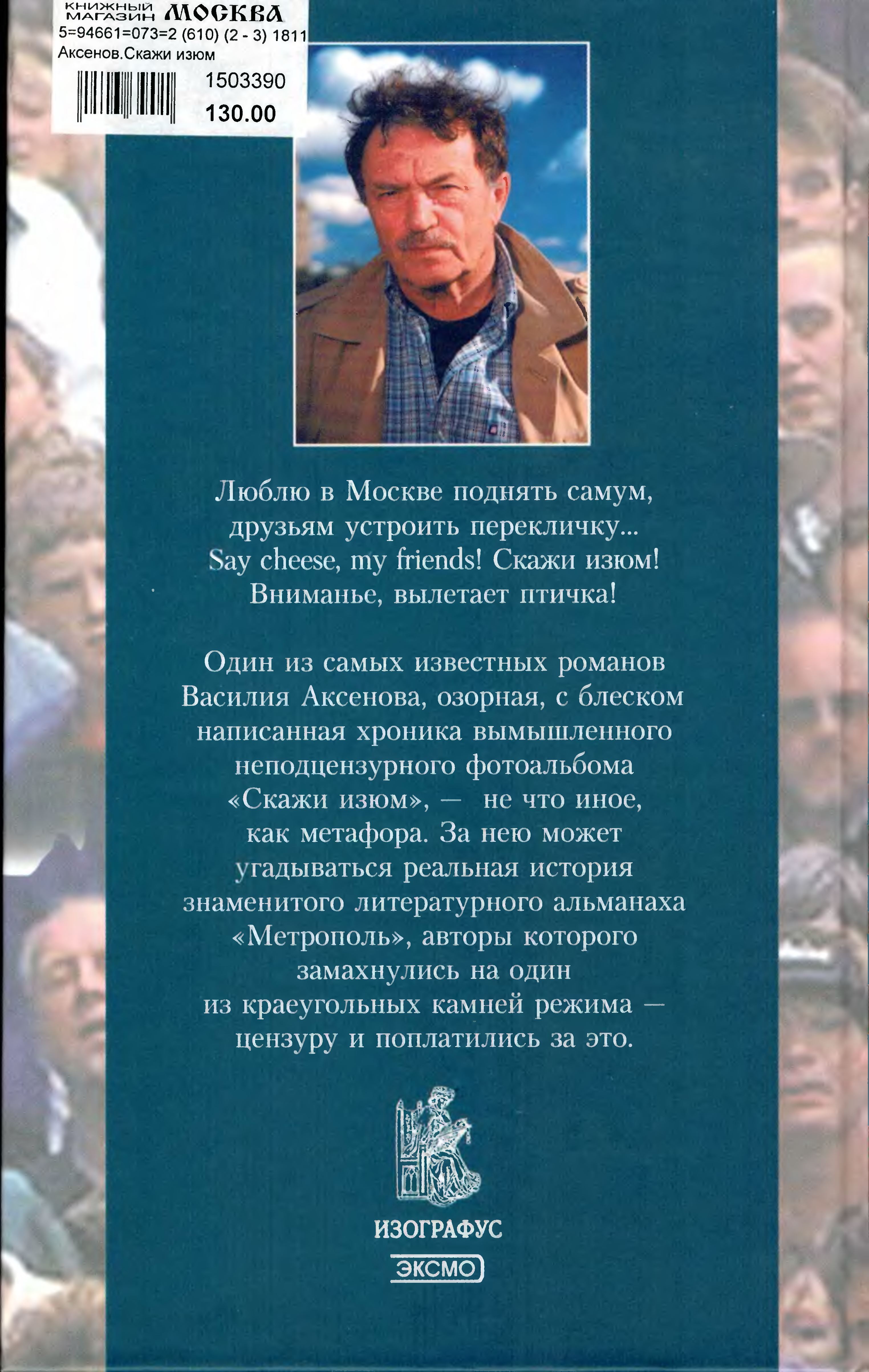 КНИЖНЫЙ МАГАЗИН МОСКВА
5=94661=073=2 (610) (2 - 3) 1811
Аксенов.Скажи изюм
1503390
130.00

Люблю в Москве поднять самум,
друзьям устроить перекличку...
Say cheese, my friends! Скажи изюм!
Вниманье, вылетает птичка!

Один из самых известных романов Василия Аксенова, озорная, с блеском написанная хроника вымышленного неподцензурного фотоальбома «Скажи изюм», — не что иное, как метафора. За нею может угадываться реальная история знаменитого литературного альманаха «Метрополь», авторы которого замахнулись на один из краеугольных камней режима — цензуру и поплатились за это.

ИЗОГРАФУС
ЭКСМО